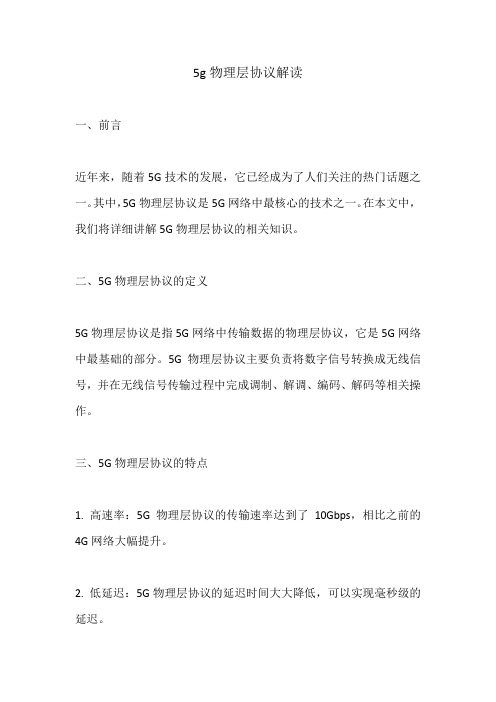 5g 物理层协议解读

一、前言

近年来，随着 5G 技术的发展，它已经成为了人们关注的热门话题之一。其中，5G 物理层协议是 5G 网络中最核心的技术之一。在本文中，我们将详细讲解 5G 物理层协议的相关知识。

二、5G 物理层协议的定义

5G 物理层协议是指 5G 网络中传输数据的物理层协议，它是 5G 网络中最基础的部分。5G 物理层协议主要负责将数字信号转换成无线信号，并在无线信号传输过程中完成调制、解调、编码、解码等相关操作。

三、5G 物理层协议的特点

1. 高速率：5G 物理层协议的传输速率达到了 10Gbps，相比之前的 4G 网络大幅提升。

2. 低延迟：5G 物理层协议的延迟时间大大降低，可以实现毫秒级的延迟。